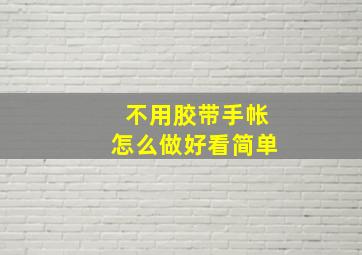 不用胶带手帐
怎么做好看简单